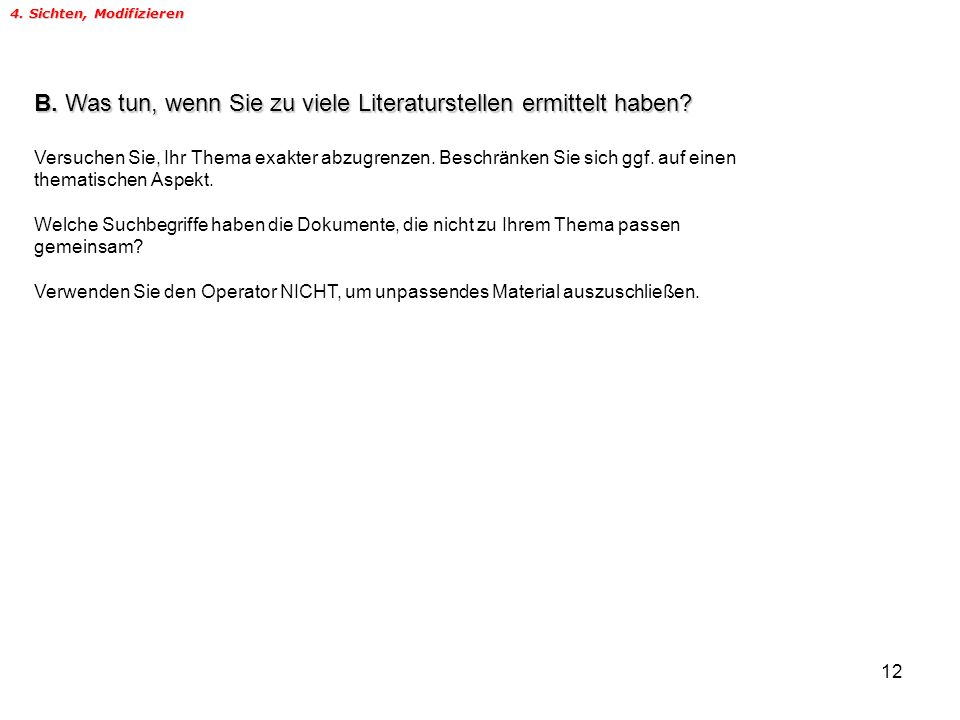 4. Sichten, Modifizieren

B. Was tun, wenn Sie zu viele Literaturstellen ermittelt haben?

Versuchen Sie, Ihr Thema exakter abzugrenzen. Beschränken Sie sich ggf. auf einen thematischen Aspekt.

Welche Suchbegriffe haben die Dokumente, die nicht zu Ihrem Thema passen gemeinsam?

Verwenden Sie den Operator NICHT, um unpassendes Material auszuschließen.

12